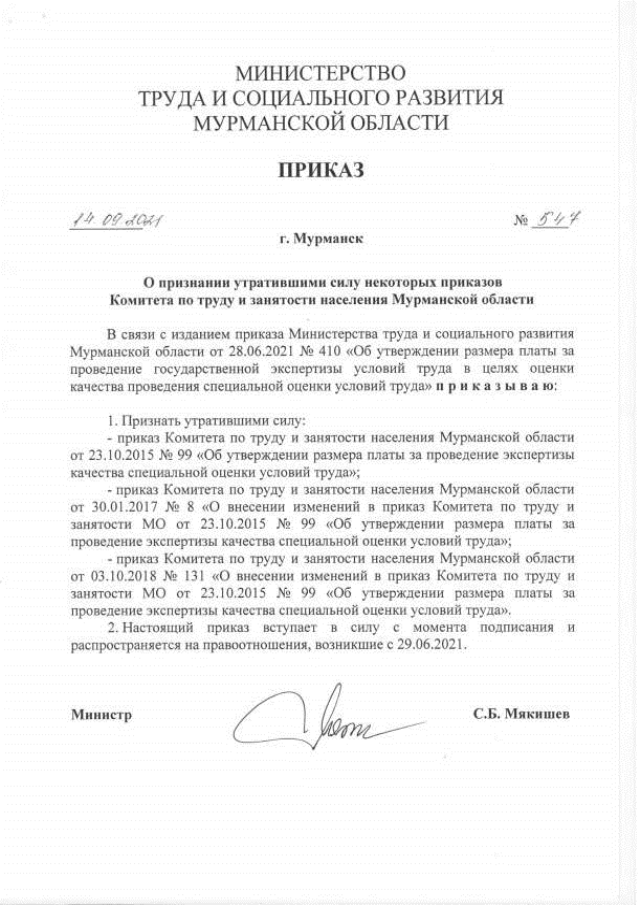 МИНИСТЕРСТВО
ТРУДА И СОЦИАЛЬНОГО РАЗВИТИЯ
МУРМАНСКОЙ ОБЛАСТИ

ПРИКАЗ

14.09.2021 № 547

г. Мурманск

О признании утратившими силу некоторых приказов
Комитета по труду и занятости населения Мурманской области

В связи с изданием приказа Министерства труда и социального развития Мурманской области от 28.06.2021 № 410 «Об утверждении размера платы за проведение государственной экспертизы условий труда в целях оценки качества проведения специальной оценки условий труда» п р и к а з ы в а ю:

1. Признать утратившими силу:
- приказ Комитета по труду и занятости населения Мурманской области от 23.10.2015 № 99 «Об утверждении размера платы за проведение экспертизы качества специальной оценки условий труда»;
- приказ Комитета по труду и занятости населения Мурманской области от 30.01.2017 № 8 «О внесении изменений в приказ Комитета по труду и занятости МО от 23.10.2015 № 99 «Об утверждении размера платы за проведение экспертизы качества специальной оценки условий труда»;
- приказ Комитета по труду и занятости населения Мурманской области от 03.10.2018 № 131 «О внесении изменений в приказ Комитета по труду и занятости МО от 23.10.2015 № 99 «Об утверждении размера платы за проведение экспертизы качества специальной оценки условий труда».
2. Настоящий приказ вступает в силу с момента подписания и распространяется на правоотношения, возникшие с 29.06.2021.

Министр С.Б. Мякишев